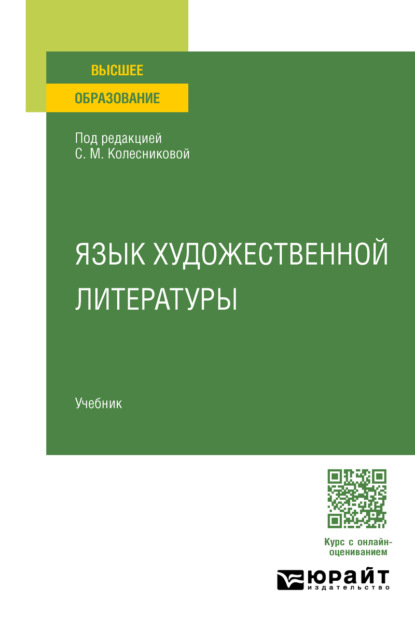 ВЫСШЕЕ
ОБРАЗОВАНИЕ

Под редакцией
С. М. Колесниковой

ЯЗЫК ХУДОЖЕСТВЕННОЙ ЛИТЕРАТУРЫ

Учебник

Курс с онлайн-оцениванием

ЮРАЙТ
издательство